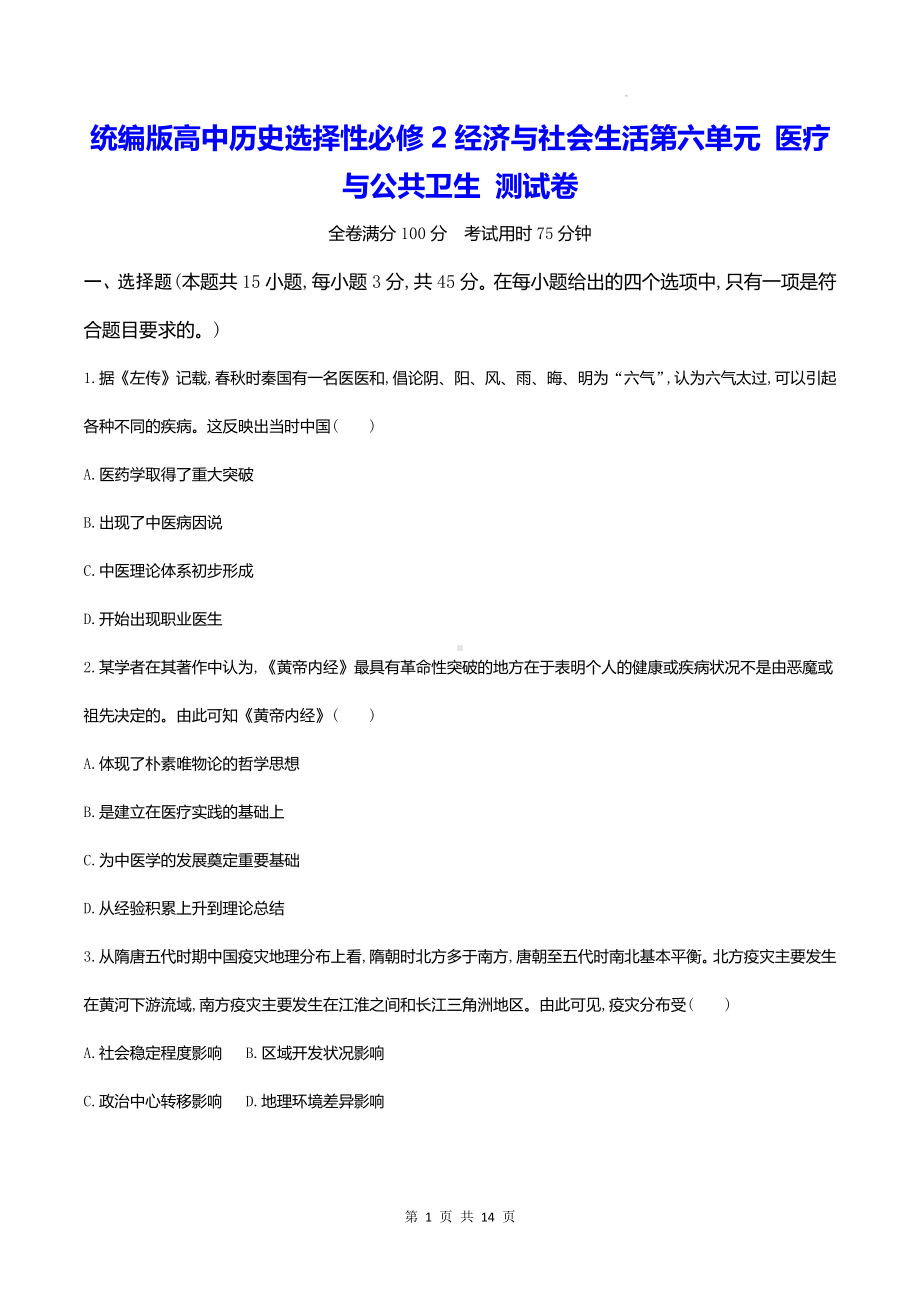 统编版高中历史选择性必修 2 经济与社会生活第六单元 医疗与公共卫生 测试卷

全卷满分 100 分 考试用时 75 分钟

一、选择题(本题共 15 小题,每小题 3 分,共 45 分。在每小题给出的四个选项中,只有一项是符合题目要求的。)

1.据《左传》记载,春秋时秦国有一名医医和,倡论阴、阳、风、雨、晦、明为“六气”,认为六气太过,可以引起各种不同的疾病。这反映出当时中国(　　)

A.医药学取得了重大突破

B.出现了中医病因说

C.中医理论体系初步形成

D.开始出现职业医生

2.某学者在其著作中认为,《黄帝内经》最具有革命性突破的地方在于表明个人的健康或疾病状况不是由恶魔或祖先决定的。由此可知《黄帝内经》(　　)

A.体现了朴素唯物论的哲学思想

B.是建立在医疗实践的基础上

C.为中医学的发展奠定重要基础

D.从经验积累上升到理论总结

3.从隋唐五代时期中国疫灾地理分布上看,隋朝时北方多于南方,唐朝至五代时南北基本平衡。北方疫灾主要发生在黄河下游流域,南方疫灾主要发生在江淮之间和长江三角洲地区。由此可见,疫灾分布受(　　)

A.社会稳定程度影响　B.区域开发状况影响

C.政治中心转移影响　D.地理环境差异影响

第 1 页 共 14 页